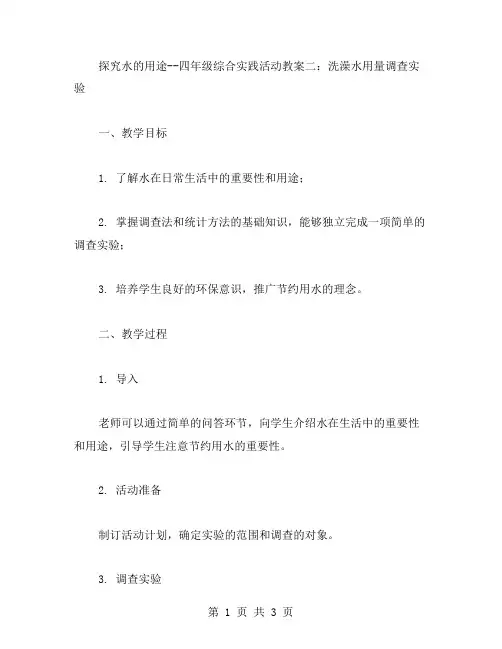 探究水的用途--四年级综合实践活动教案二：洗澡水用量调查实验

一、教学目标

1. 了解水在日常生活中的重要性和用途；

2. 掌握调查法和统计方法的基础知识，能够独立完成一项简单的调查实验；

3. 培养学生良好的环保意识，推广节约用水的理念。

二、教学过程

1. 导入

老师可以通过简单的问答环节，向学生介绍水在生活中的重要性和用途，引导学生注意节约用水的重要性。

2. 活动准备

制订活动计划，确定实验的范围和调查的对象。

3. 调查实验

第 1 页 共 3 页